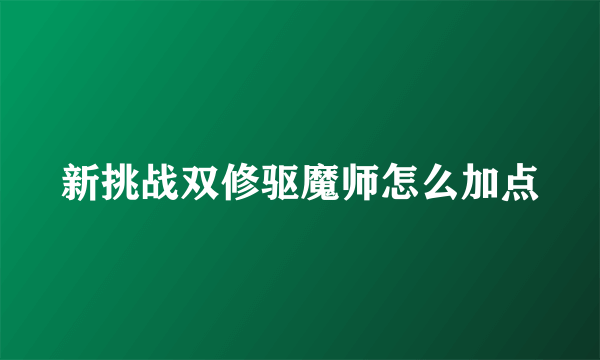 新挑战双修驱魔师怎么加点